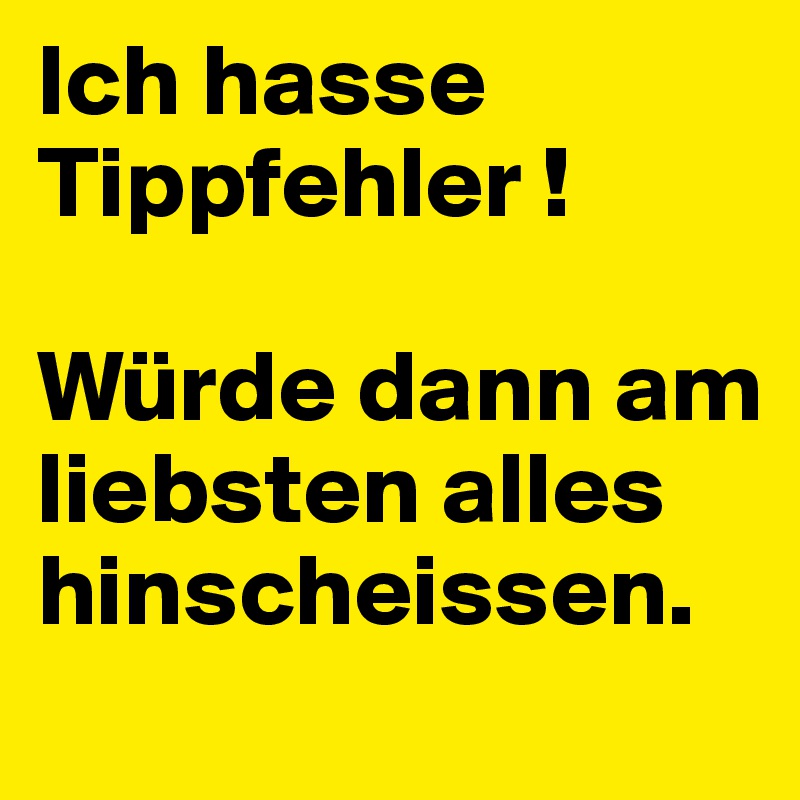 Ich hasse Tippfehler !

Würde dann am liebsten alles hinscheissen.